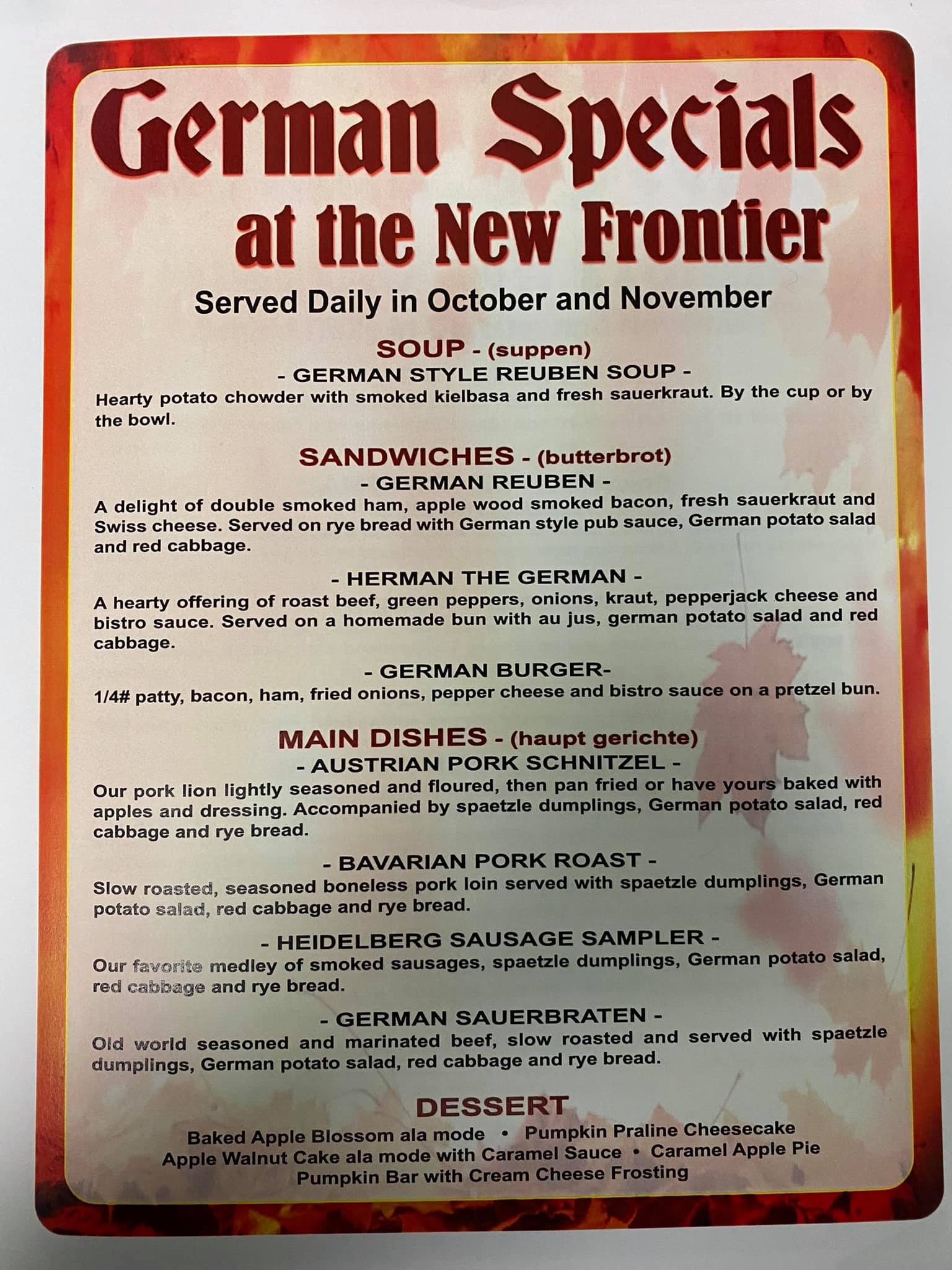 German Specials at the New Frontier

Served Daily in October and November

SOUP - (suppen)
- GERMAN STYLE REUBEN SOUP -
Hearty potato chowder with smoked kielbasa and fresh sauerkraut. By the cup or by the bowl.

SANDWICHES - (butterbrot)
- GERMAN REUBEN -
A delight of double smoked ham, apple wood smoked bacon, fresh sauerkraut and Swiss cheese. Served on rye bread with German style pub sauce, German potato salad and red cabbage.

- HERMAN THE GERMAN -
A hearty offering of roast beef, green peppers, onions, kraut, pepperjack cheese and bistro sauce. Served on a homemade bun with au jus, german potato salad and red cabbage.

- GERMAN BURGER-
1/4# patty, bacon, ham, fried onions, pepper cheese and bistro sauce on a pretzel bun.

MAIN DISHES - (haupt gerichte)
- AUSTRIAN PORK SCHNITZEL -
Our pork lion lightly seasoned and floured, then pan fried or have yours baked with apples and dressing. Accompanied by spaetzle dumplings, German potato salad, red cabbage and rye bread.

- BAVARIAN PORK ROAST -
Slow roasted, seasoned boneless pork loin served with spaetzle dumplings, German potato salad, red cabbage and rye bread.

- HEIDELBERG SAUSAGE SAMPLER -
Our favorite medley of smoked sausages, spaetzle dumplings, German potato salad, red cabbage and rye bread.

- GERMAN SAUERBRATEN -
Old world seasoned and marinated beef, slow roasted and served with spaetzle dumplings, German potato salad, red cabbage and rye bread.

DESSERT
Baked Apple Blossom ala mode • Pumpkin Praline Cheesecake
Apple Walnut Cake ala mode with Caramel Sauce • Caramel Apple Pie
Pumpkin Bar with Cream Cheese Frosting